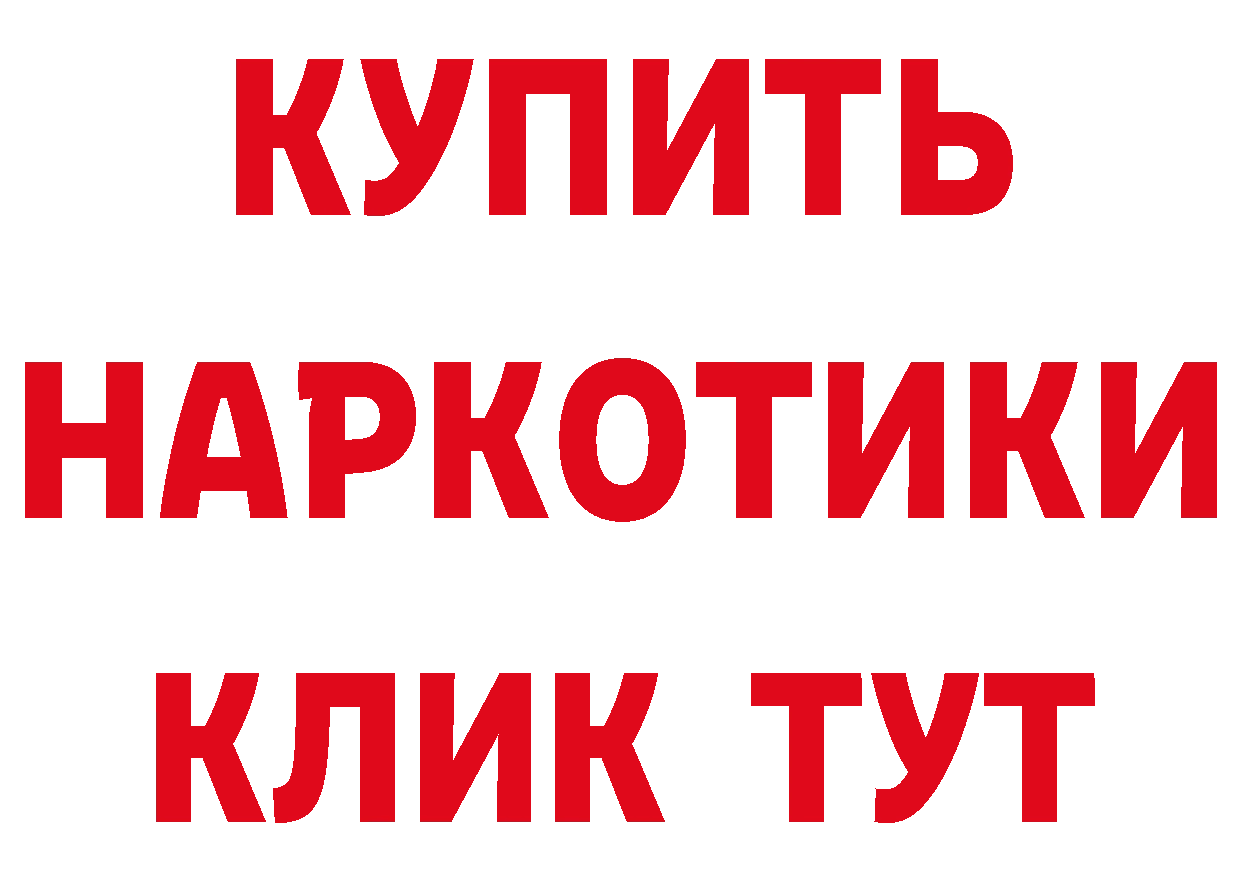 КУПИТЬ НАРКОТИКИ КЛИК ТУТ